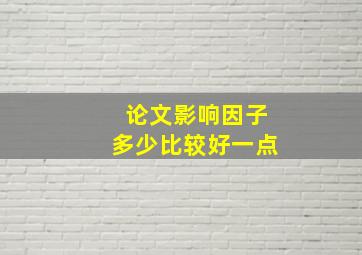 论文影响因子
多少比较好一点